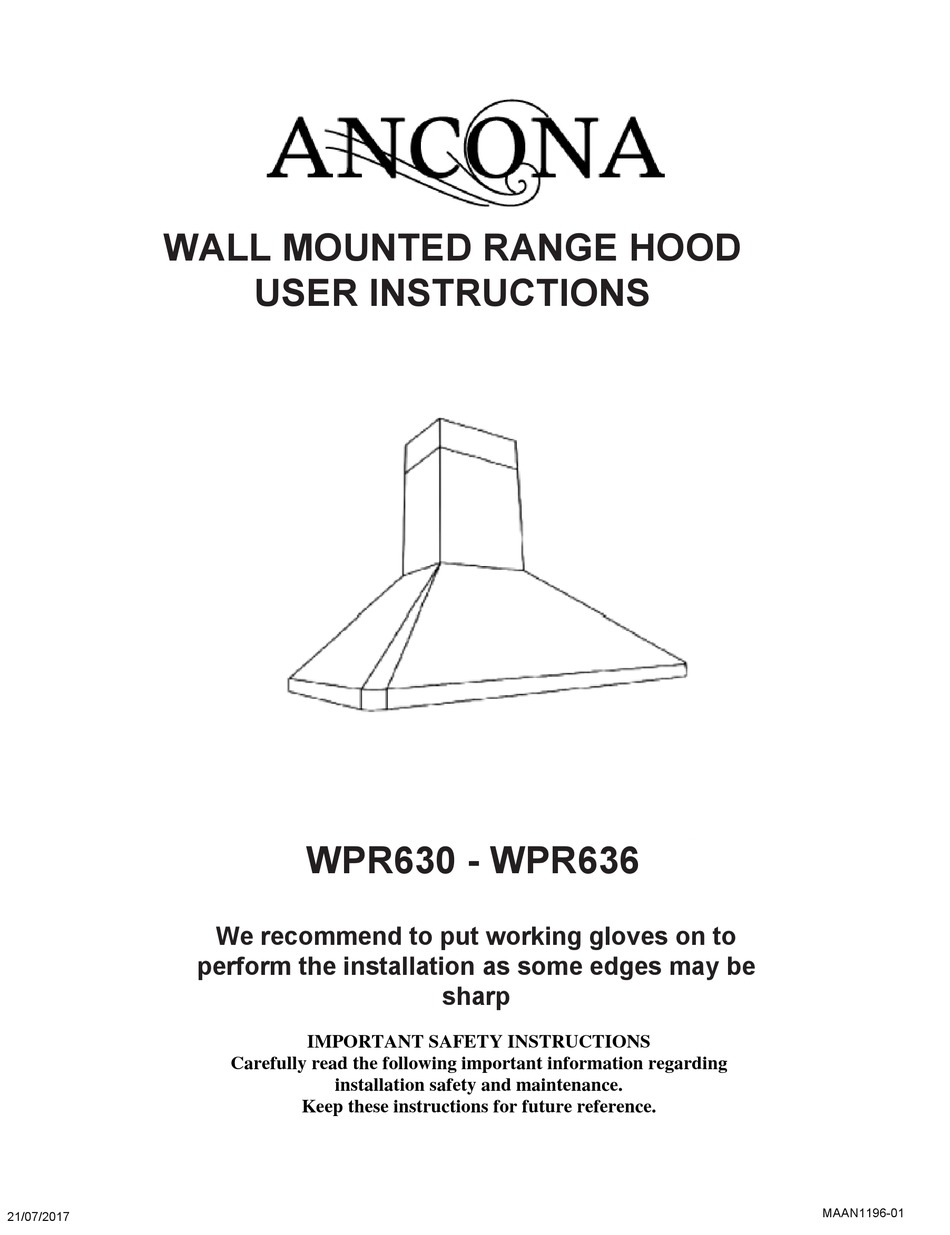 ANCONA

WALL MOUNTED RANGE HOOD
USER INSTRUCTIONS

WPR630 - WPR636

We recommend to put working gloves on to perform the installation as some edges may be sharp

IMPORTANT SAFETY INSTRUCTIONS
Carefully read the following important information regarding installation safety and maintenance.
Keep these instructions for future reference.

21/07/2017

MAAN1196-01